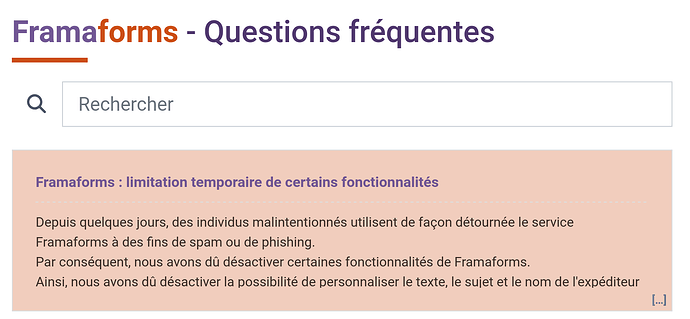 Framaforms - Questions fréquentes

Rechercher

Framaforms : limitation temporaire de certains fonctionnalités

Depuis quelques jours, des individus malintentionnés utilisent de façon détournée le service Framaforms à des fins de spam ou de phishing.
Par conséquent, nous avons dû désactiver certaines fonctionnalités de Framaforms.
Ainsi, nous avons dû désactiver la possibilité de personnaliser le texte, le sujet et le nom de l'expéditeur

[...]